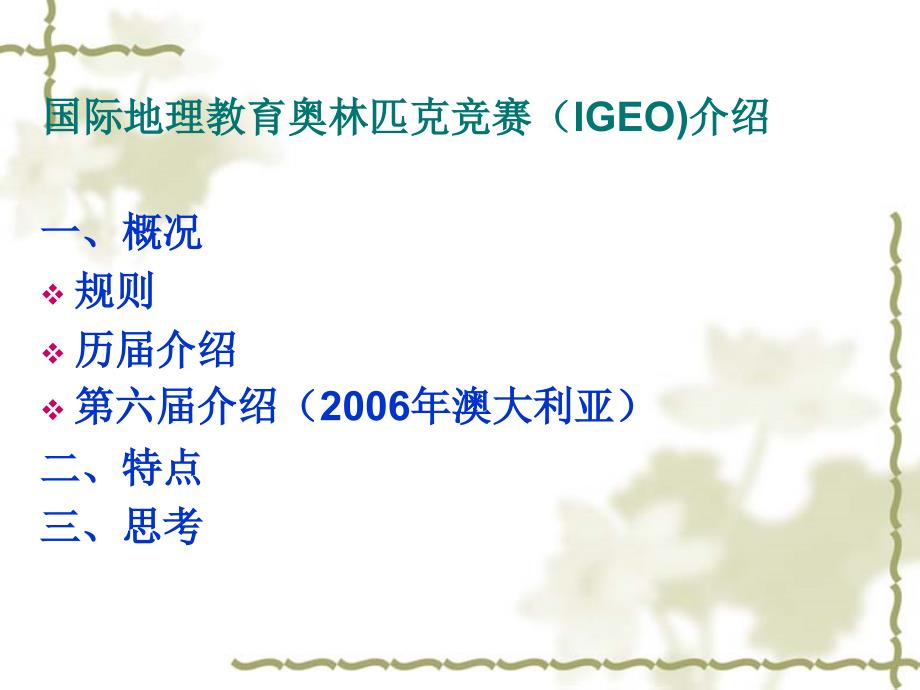 国际地理教育奥林匹克竞赛（IGEO)介绍

一、概况
❖ 规则
❖ 历届介绍
❖ 第六届介绍（2006年澳大利亚）
二、特点
三、思考